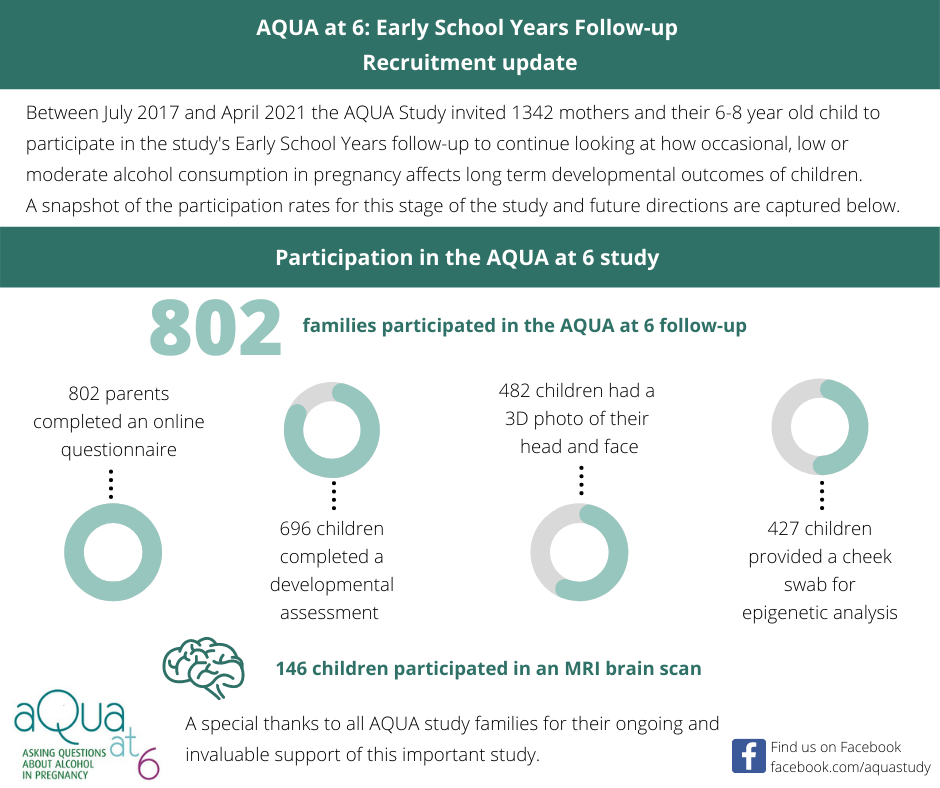 AQUA at 6: Early School Years Follow-up
Recruitment update

Between July 2017 and April 2021 the AQUA Study invited 1342 mothers and their 6-8 year old child to participate in the study's Early School Years follow-up to continue looking at how occasional, low or moderate alcohol consumption in pregnancy affects long term developmental outcomes of children. A snapshot of the participation rates for this stage of the study and future directions are captured below.

Participation in the AQUA at 6 study

802 families participated in the AQUA at 6 follow-up

802 parents completed an online questionnaire

696 children completed a developmental assessment

482 children had a 3D photo of their head and face

427 children provided a cheek swab for epigenetic analysis

146 children participated in an MRI brain scan

aQua at 6
ASKING QUESTIONS ABOUT ALCOHOL IN PREGNANCY

A special thanks to all AQUA study families for their ongoing and invaluable support of this important study.

Find us on Facebook
facebook.com/aquastudy